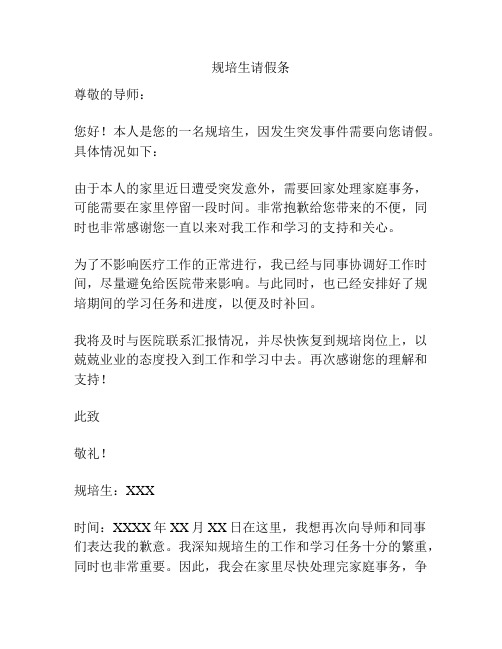 规培生请假条

尊敬的导师：

您好！本人是您的一名规培生，因发生突发事件需要向您请假。具体情况如下：

由于本人的家里近日遭受突发意外，需要回家处理家庭事务，可能需要在家里停留一段时间。非常抱歉给您带来的不便，同时也非常感谢您一直以来对我工作和学习的支持和关心。

为了不影响医疗工作的正常进行，我已经与同事协调好工作时间，尽量避免给医院带来影响。与此同时，也已经安排好了规培期间的学习任务和进度，以便及时补回。

我将及时与医院联系汇报情况，并尽快恢复到规培岗位上，以兢兢业业的态度投入到工作和学习中去。再次感谢您的理解和支持！

此致

敬礼！

规培生：XXX

时间：XXXX 年 XX 月 XX 日在这里，我想再次向导师和同事们表达我的歉意。我深知规培生的工作和学习任务十分的繁重，同时也非常重要。因此，我会在家里尽快处理完家庭事务，争